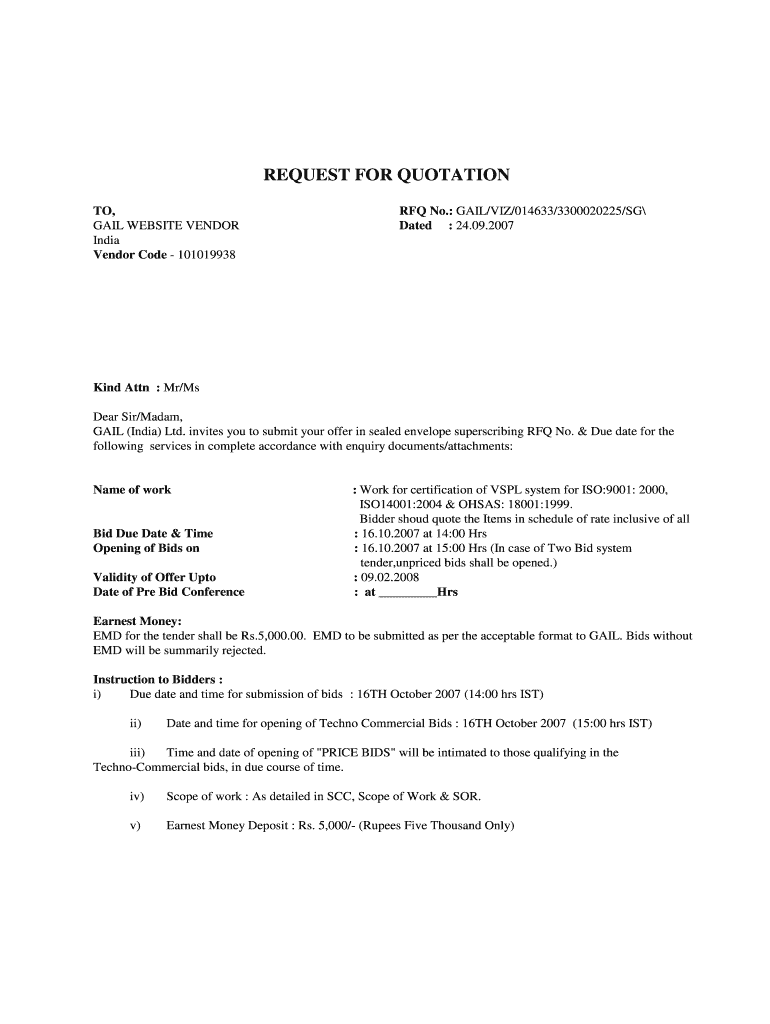 REQUEST FOR QUOTATION

TO,
GAIL WEBSITE VENDOR
India
Vendor Code - 101019938

RFQ No.: GAIL/VIZ/014633/3300020225/SG\
Dated : 24.09.2007

Kind Attn : Mr/Ms

Dear Sir/Madam,
GAIL (India) Ltd. invites you to submit your offer in sealed envelope superscribing RFQ No. & Due date for the following services in complete accordance with enquiry documents/attachments:

Name of work : Work for certification of VSPL system for ISO:9001: 2000, ISO14001:2004 & OHSAS: 18001:1999. Bidder shoud quote the Items in schedule of rate inclusive of all
Bid Due Date & Time : 16.10.2007 at 14:00 Hrs
Opening of Bids on : 16.10.2007 at 15:00 Hrs (In case of Two Bid system tender,unpriced bids shall be opened.)
Validity of Offer Upto : 09.02.2008
Date of Pre Bid Conference : at _________Hrs

Earnest Money:
EMD for the tender shall be Rs.5,000.00. EMD to be submitted as per the acceptable format to GAIL. Bids without EMD will be summarily rejected.

Instruction to Bidders :
i) Due date and time for submission of bids : 16TH October 2007 (14:00 hrs IST)

ii) Date and time for opening of Techno Commercial Bids : 16TH October 2007 (15:00 hrs IST)

iii) Time and date of opening of "PRICE BIDS" will be intimated to those qualifying in the Techno-Commercial bids, in due course of time.

iv) Scope of work : As detailed in SCC, Scope of Work & SOR.

v) Earnest Money Deposit : Rs. 5,000/- (Rupees Five Thousand Only)